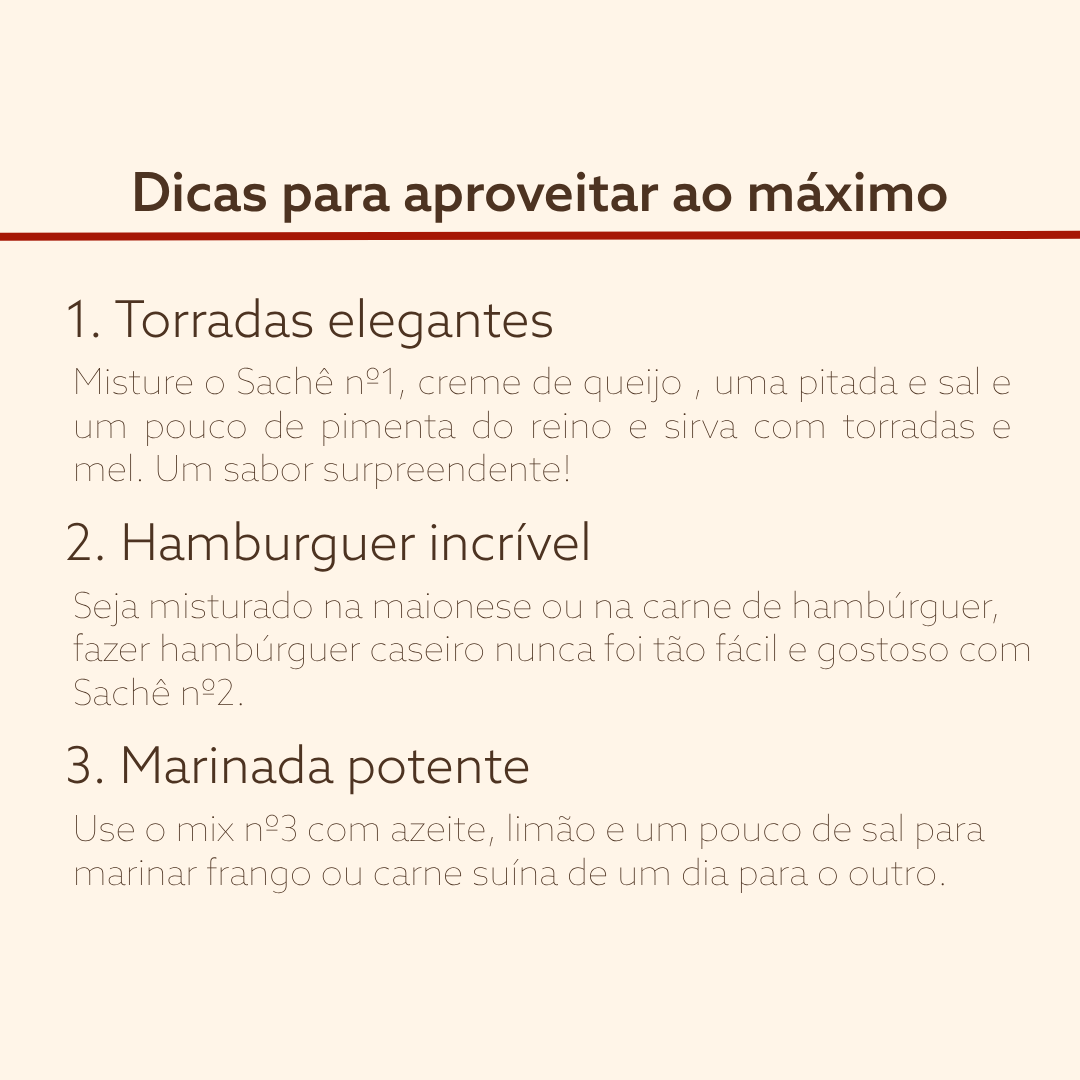 Dicas para aproveitar ao máximo

1. Torradas elegantes

Misture o Sachê nº1, creme de queijo , uma pitada e sal e um pouco de pimenta do reino e sirva com torradas e mel. Um sabor surpreendente!

2. Hamburguer incrível

Seja misturado na maionese ou na carne de hambúrguer, fazer hambúrguer caseiro nunca foi tão fácil e gostoso com Sachê nº2.

3. Marinada potente

Use o mix nº3 com azeite, limão e um pouco de sal para marinar frango ou carne suína de um dia para o outro.